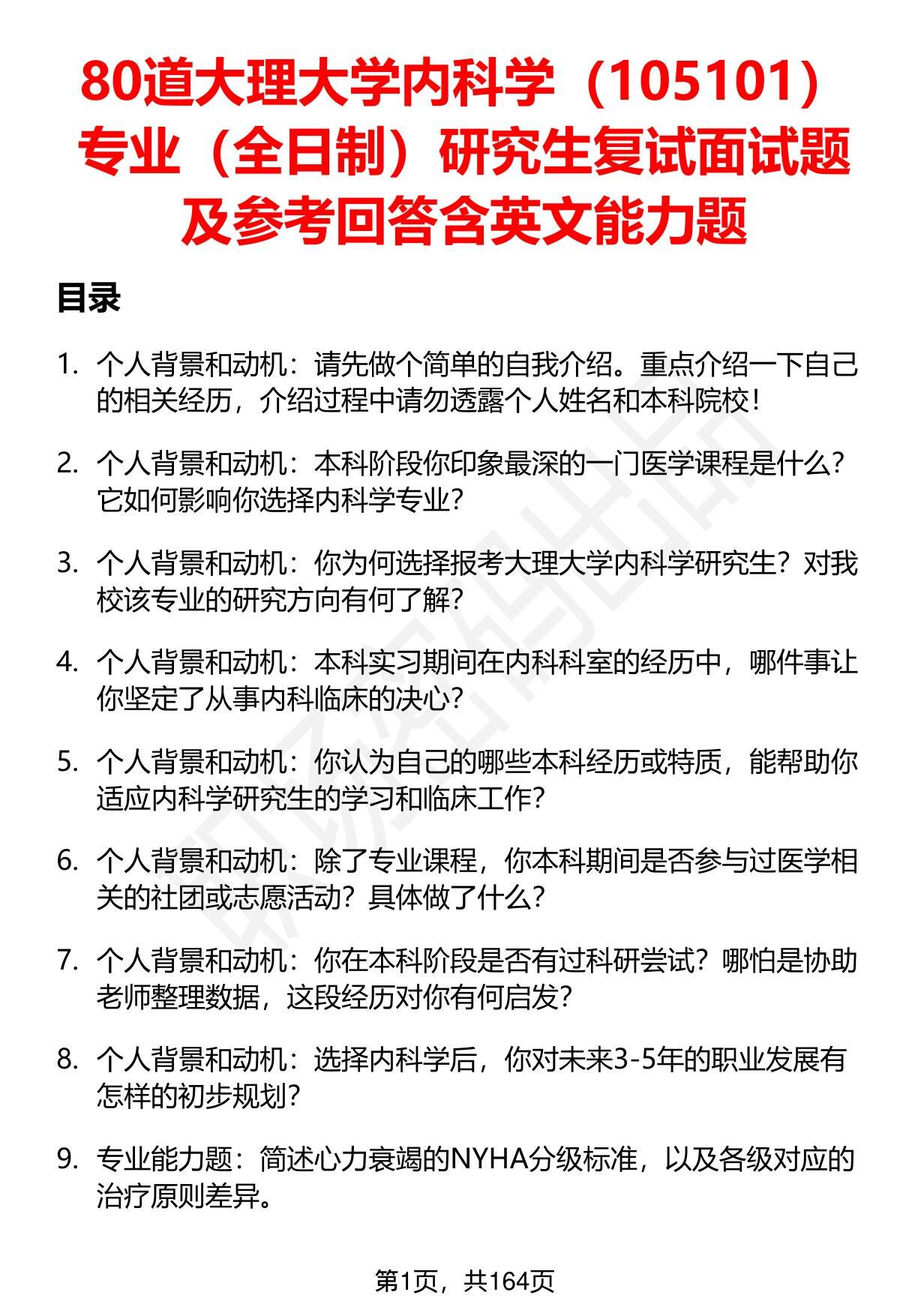 80道大理大学内科学（105101）专业（全日制）研究生复试面试题及参考回答含英文能力题

目录

1. 个人背景和动机：请先做个简单的自我介绍。重点介绍一下自己的相关经历，介绍过程中请勿透露个人姓名和本科院校！

2. 个人背景和动机：本科阶段你印象最深的一门医学课程是什么？它如何影响你选择内科学专业？

3. 个人背景和动机：你为何选择报考大理大学内科学研究生？对我校该专业的研究方向有何了解？

4. 个人背景和动机：本科实习期间在内科科室的经历中，哪件事让你坚定了从事内科临床的决心？

5. 个人背景和动机：你认为自己的哪些本科经历或特质，能帮助你适应内科学研究生的学习和临床工作？

6. 个人背景和动机：除了专业课程，你本科期间是否参与过医学相关的社团或志愿活动？具体做了什么？

7. 个人背景和动机：你在本科阶段是否有过科研尝试？哪怕是协助老师整理数据，这段经历对你有何启发？

8. 个人背景和动机：选择内科学后，你对未来3-5年的职业发展有怎样的初步规划？

9. 专业能力题：简述心力衰竭的NYHA分级标准，以及各级对应的治疗原则差异。

第1页，共164页